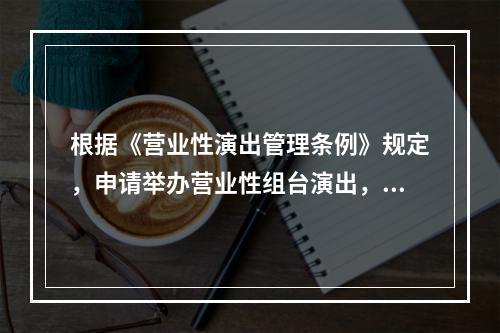 根据《营业性演出管理条例》规定，申请举办营业性组台演出，...